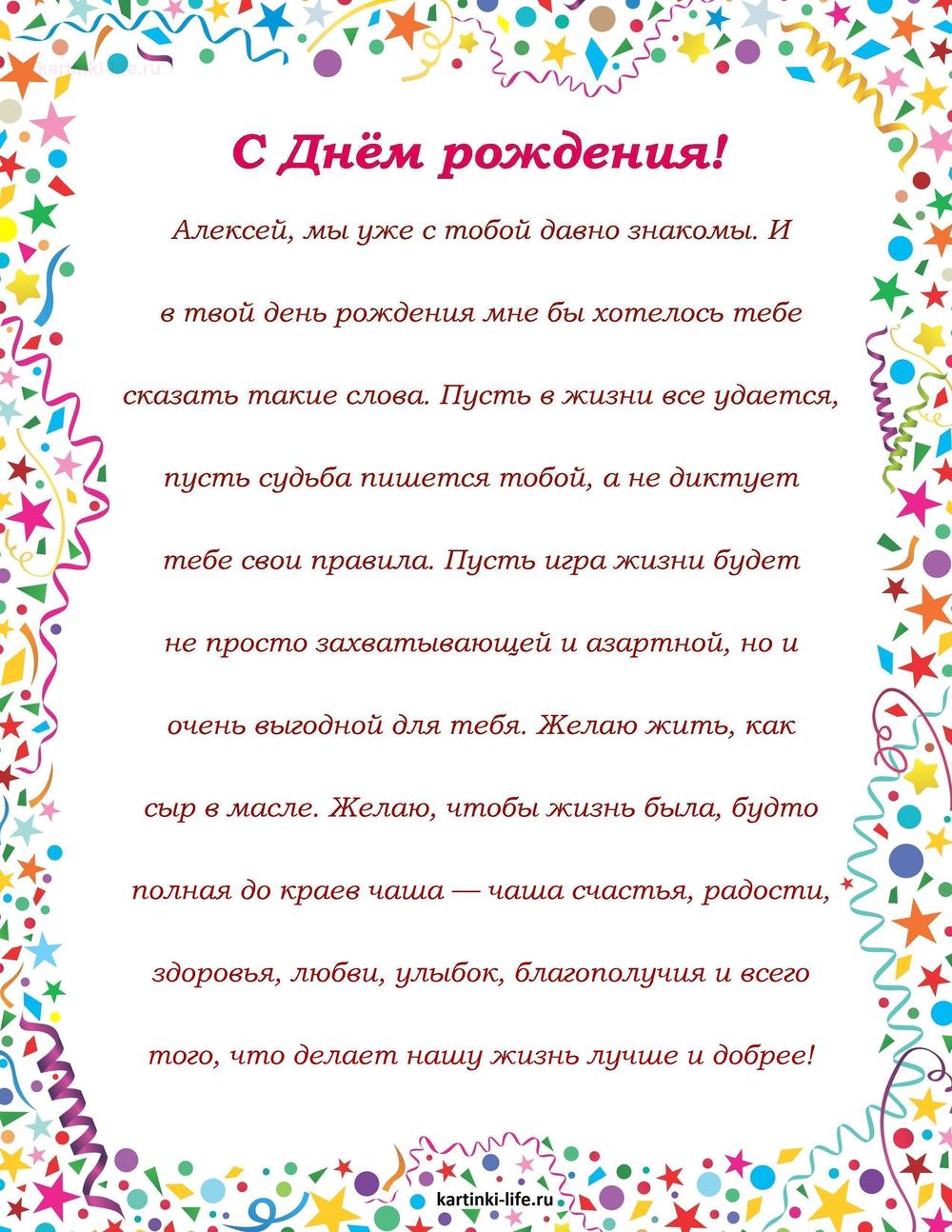 kartinki-life.ru

С Днём рождения!

Алексей, мы уже с тобой давно знакомы. И в твой день рождения мне бы хотелось тебе сказать такие слова. Пусть в жизни все удается, пусть судьба пишется тобой, а не диктует тебе свои правила. Пусть игра жизни будет не просто захватывающей и азартной, но и очень выгодной для тебя. Желаю жить, как сыр в масле. Желаю, чтобы жизнь была, будто полная до краев чаша — чаша счастья, радости, здоровья, любви, улыбок, благополучия и всего того, что делает нашу жизнь лучше и добрее!

kartinki-life.ru